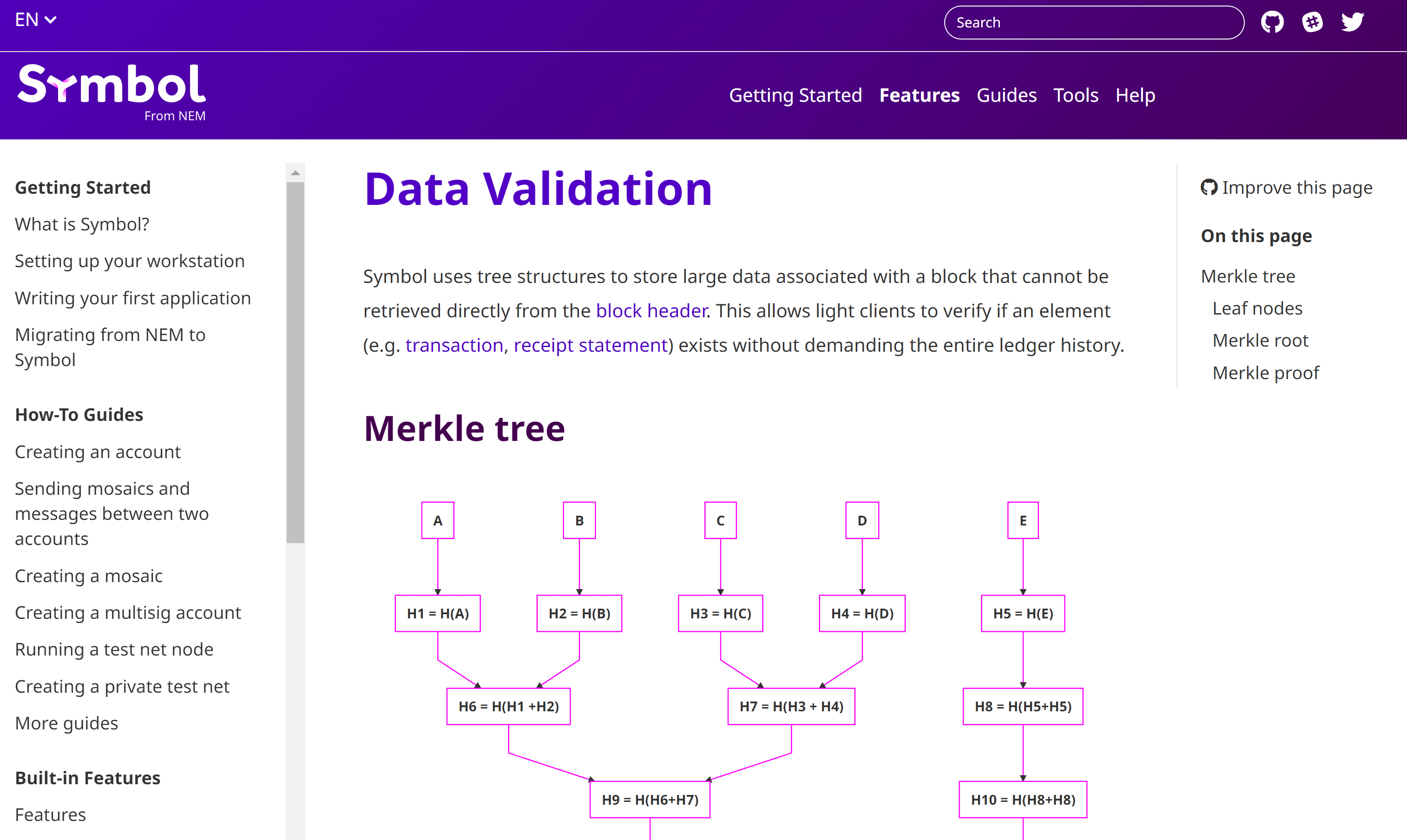 EN

Search

Symbol
From NEM

Getting Started Features Guides Tools Help

Getting Started

What is Symbol?

Setting up your workstation

Writing your first application

Migrating from NEM to Symbol

How-To Guides

Creating an account

Sending mosaics and messages between two accounts

Creating a mosaic

Creating a multisig account

Running a test net node

Creating a private test net

More guides

Built-in Features

Features

Data Validation

Symbol uses tree structures to store large data associated with a block that cannot be retrieved directly from the block header. This allows light clients to verify if an element (e.g. transaction, receipt statement) exists without demanding the entire ledger history.

Merkle tree

A B C D E

H1 = H(A) H2 = H(B) H3 = H(C) H4 = H(D) H5 = H(E)

H6 = H(H1 +H2) H7 = H(H3 + H4) H8 = H(H5+H5)

H9 = H(H6+H7) H10 = H(H8+H8)

Improve this page

On this page

Merkle tree

Leaf nodes

Merkle root

Merkle proof